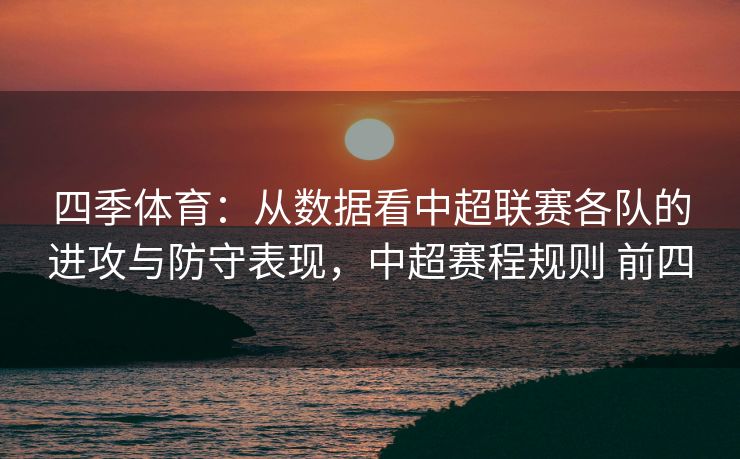 四季体育：从数据看中超联赛各队的进攻与防守表现，中超赛程规则 前四